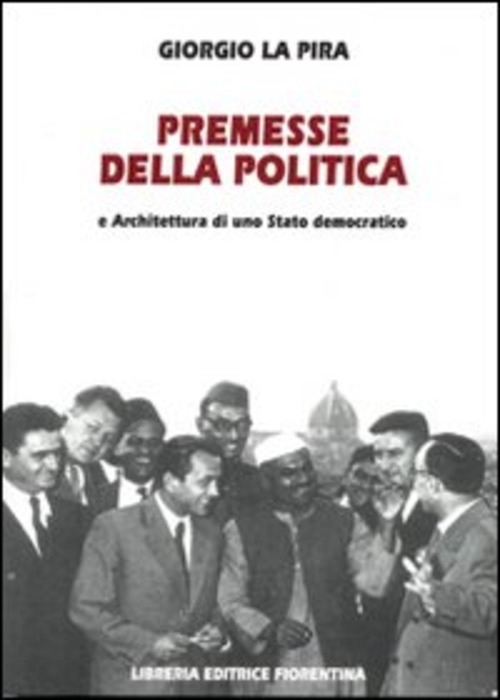 GIORGIO LA PIRA

PREMESSE DELLA POLITICA

e Architettura di uno Stato democratico

LIBRERIA EDITRICE FIORENTINA